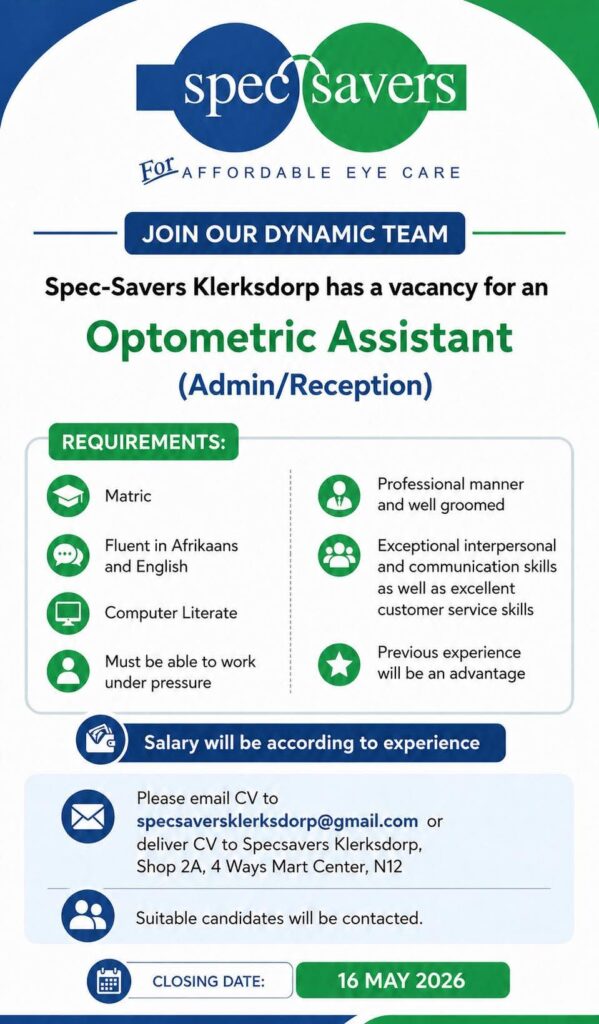 spec savers

For AFFORDABLE EYE CARE

JOIN OUR DYNAMIC TEAM

Spec-Savers Klerksdorp has a vacancy for an

Optometric Assistant

(Admin/Reception)

REQUIREMENTS:

Matric

Fluent in Afrikaans and English

Computer Literate

Must be able to work under pressure

Professional manner and well groomed

Exceptional interpersonal and communication skills as well as excellent customer service skills

Previous experience will be an advantage

Salary will be according to experience

Please email CV to specsaversklerksdorp@gmail.com or deliver CV to Specsavers Klerksdorp, Shop 2A, 4 Ways Mart Center, N12

Suitable candidates will be contacted.

CLOSING DATE: 16 MAY 2026